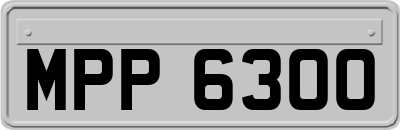 MPP 6300